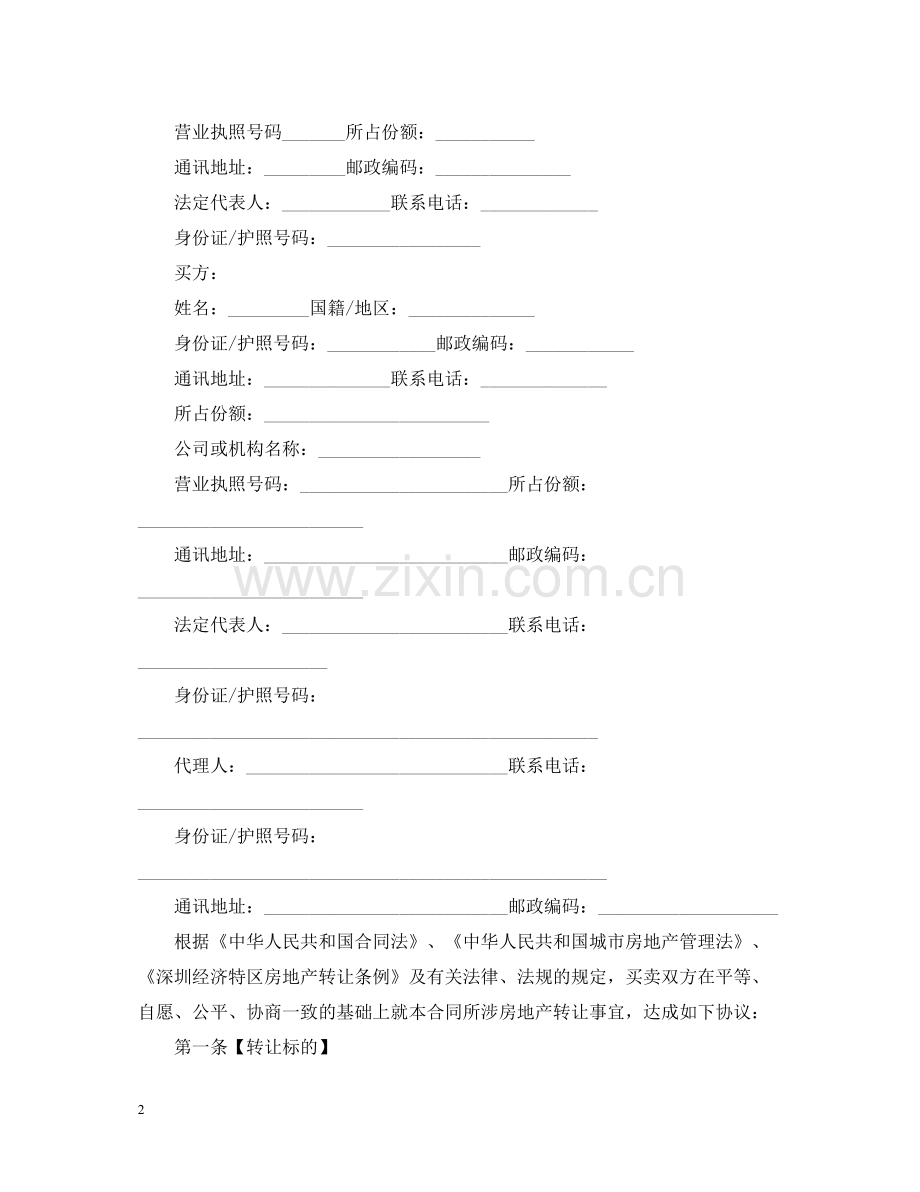 营业执照号码____所占份额：____

通讯地址：____邮政编码：____

法定代表人：____联系电话：____

身份证/护照号码：____

买方：

姓名：____国籍/地区：____

身份证/护照号码：____邮政编码：____

通讯地址：____联系电话：____

所占份额：____

公司或机构名称：____

营业执照号码：____所占份额：____

通讯地址：____邮政编码：____

法定代表人：____联系电话：____

身份证/护照号码：____

代理人：____联系电话：____

身份证/护照号码：____

通讯地址：____邮政编码：____

根据《中华人民共和国合同法》、《中华人民共和国城市房地产管理法》、《深圳经济特区房地产转让条例》及有关法律、法规的规定，买卖双方在平等、自愿、公平、协商一致的基础上就本合同所涉房地产转让事宜，达成如下协议：

第一条【转让标的】

2

www.zixin.com.cn